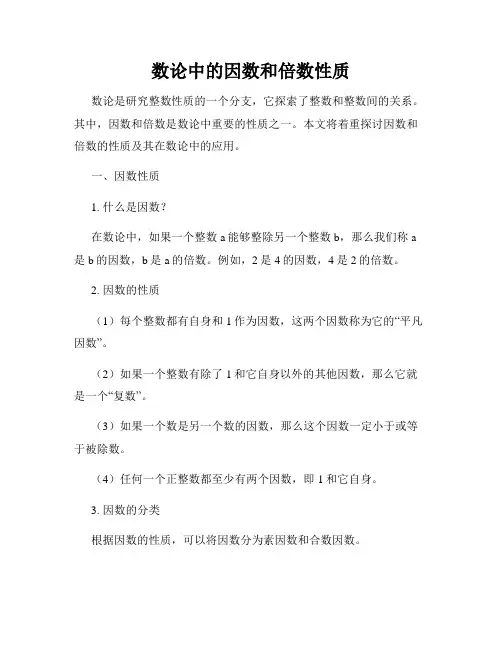 数论中的因数和倍数性质

数论是研究整数性质的一个分支，它探索了整数和整数间的关系。其中，因数和倍数是数论中重要的性质之一。本文将着重探讨因数和倍数的性质及其在数论中的应用。

一、因数性质

1. 什么是因数？

在数论中，如果一个整数 a 能够整除另一个整数 b，那么我们称 a 是 b 的因数，b 是 a 的倍数。例如，2 是 4 的因数，4 是 2 的倍数。

2. 因数的性质

（1）每个整数都有自身和 1 作为因数，这两个因数称为它的“平凡因数”。

（2）如果一个整数有除了 1 和它自身以外的其他因数，那么它就是一个“复数”。

（3）如果一个数是另一个数的因数，那么这个因数一定小于或等于被除数。

（4）任何一个正整数都至少有两个因数，即 1 和它自身。

3. 因数的分类

根据因数的性质，可以将因数分为素因数和合数因数。